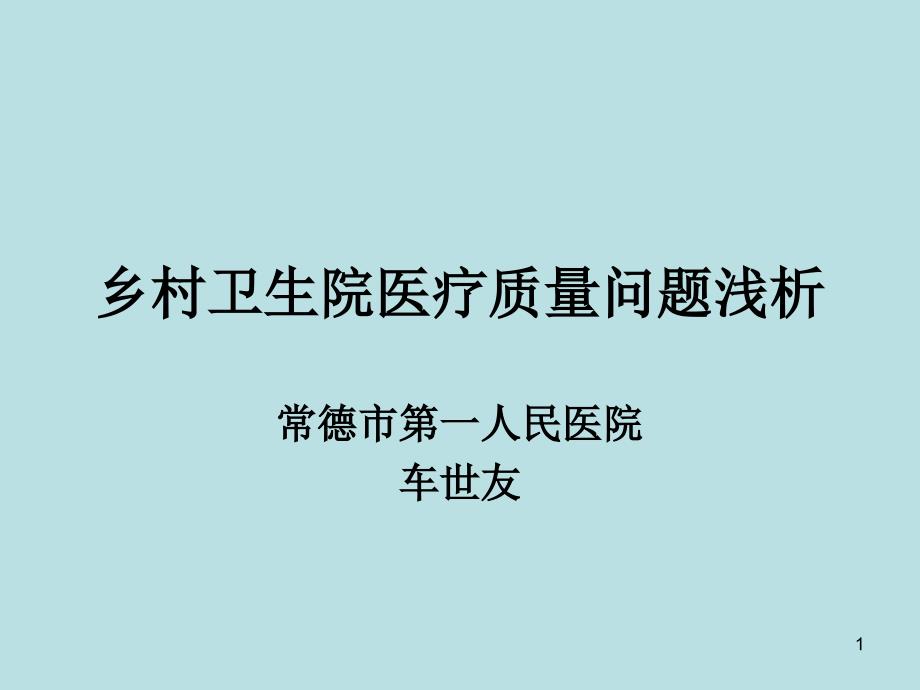 乡村卫生院医疗质量问题浅析

常德市第一人民医院
车世友

1